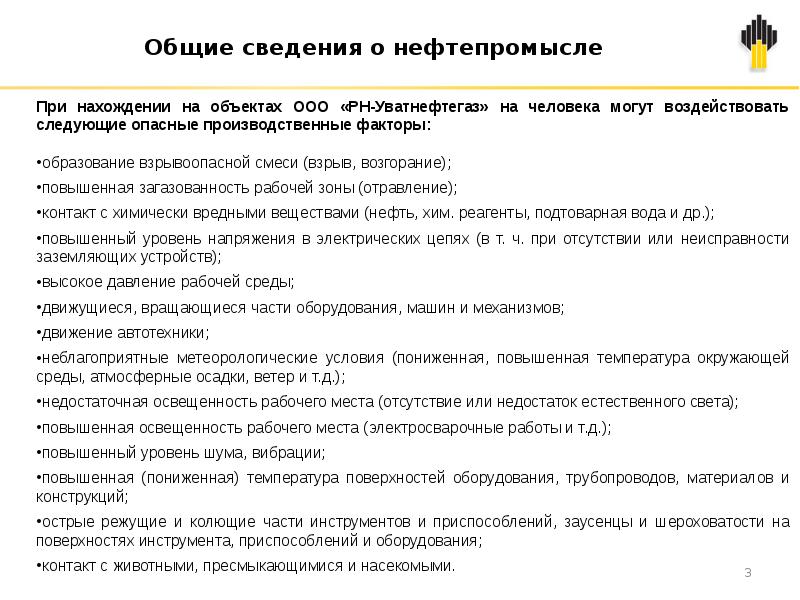 Общие сведения о нефтепромысле

При нахождении на объектах ООО «РН-Уватнефтегаз» на человека могут воздействовать следующие опасные производственные факторы:

•образование взрывоопасной смеси (взрыв, возгорание);

•повышенная загазованность рабочей зоны (отравление);

•контакт с химически вредными веществами (нефть, хим. реагенты, подтоварная вода и др.);

•повышенный уровень напряжения в электрических цепях (в т. ч. при отсутствии или неисправности заземляющих устройств);

•высокое давление рабочей среды;

•движущиеся, вращающиеся части оборудования, машин и механизмов;

•движение автотехники;

•неблагоприятные метеорологические условия (пониженная, повышенная температура окружающей среды, атмосферные осадки, ветер и т.д.);

•недостаточная освещенность рабочего места (отсутствие или недостаток естественного света);

•повышенная освещенность рабочего места (электросварочные работы и т.д.);

•повышенный уровень шума, вибрации;

•повышенная (пониженная) температура поверхностей оборудования, трубопроводов, материалов и конструкций;

•острые режущие и колющие части инструментов и приспособлений, заусенцы и шероховатости на поверхностях инструмента, приспособлений и оборудования;

•контакт с животными, пресмыкающимися и насекомыми.

3